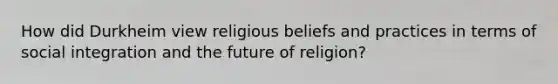 How did Durkheim view religious beliefs and practices in terms of social integration and the future of religion?